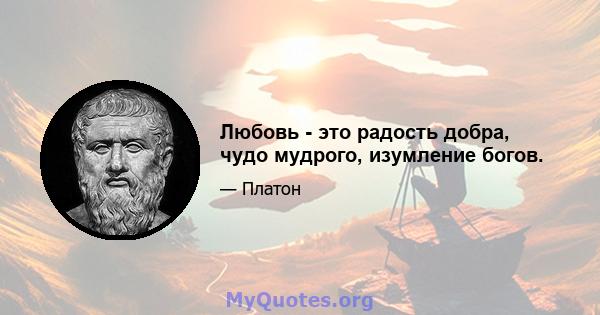 Любовь - это радость добра, чудо мудрого, изумление богов.

— Платон

MyQuotes.org